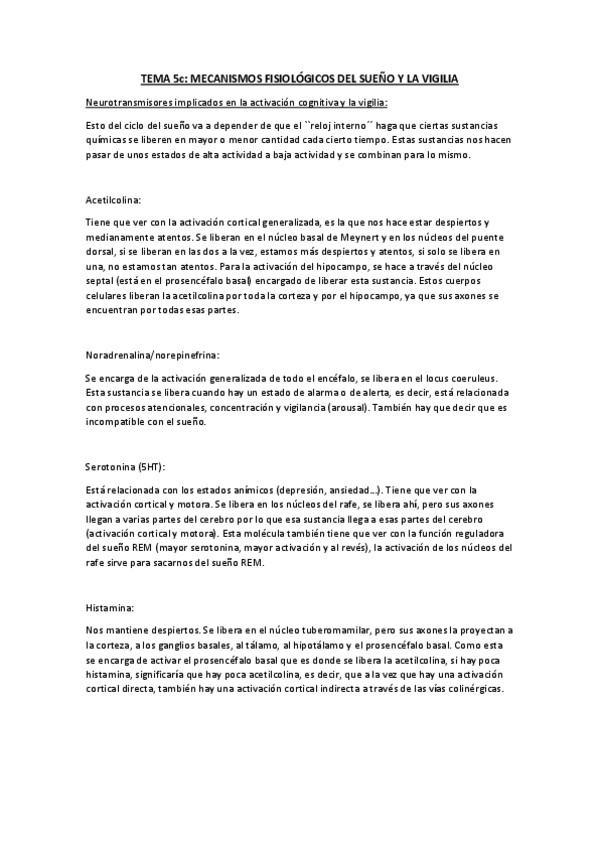 TEMA 5c: MECANISMOS FISIOLÓGICOS DEL SUEÑO Y LA VIGILIA

Neurotransmisores implicados en la activación cognitiva y la vigilia:

Esto del ciclo del sueño va a depender de que el ``reloj interno´´ haga que ciertas sustancias químicas se liberen en mayor o menor cantidad cada cierto tiempo. Estas sustancias nos hacen pasar de unos estados de alta actividad a baja actividad y se combinan para lo mismo.

Acetilcolina:

Tiene que ver con la activación cortical generalizada, es la que nos hace estar despiertos y medianamente atentos. Se liberan en el núcleo basal de Meynert y en los núcleos del puente dorsal, si se liberan en las dos a la vez, estamos más despiertos y atentos, si solo se libera en una, no estamos tan atentos. Para la activación del hipocampo, se hace a través del núcleo septal (está en el prosencéfalo basal) encargado de liberar esta sustancia. Estos cuerpos celulares liberan la acetilcolina por toda la corteza y por el hipocampo, ya que sus axones se encuentran por todas esas partes.

Noradrenalina/norepinefrina:

Se encarga de la activación generalizada de todo el encéfalo, se libera en el locus coeruleus. Esta sustancia se libera cuando hay un estado de alarma o de alerta, es decir, está relacionada con procesos atencionales, concentración y vigilancia (arousal). También hay que decir que es incompatible con el sueño.

Serotonina (5HT):

Está relacionada con los estados anímicos (depresión, ansiedad…). Tiene que ver con la activación cortical y motora. Se libera en los núcleos del rafe, se libera ahí, pero sus axones llegan a varias partes del cerebro por lo que esa sustancia llega a esas partes del cerebro (activación cortical y motora). Esta molécula también tiene que ver con la función reguladora del sueño REM (mayor serotonina, mayor activación y al revés), la activación de los núcleos del rafe sirve para sacarnos del sueño REM.

Histamina:

Nos mantiene despiertos. Se libera en el núcleo tuberomamilar, pero sus axones la proyectan a la corteza, a los ganglios basales, al tálamo, al hipotálamo y el prosencéfalo basal. Como esta se encarga de activar el prosencéfalo basal que es donde se libera la acetilcolina, si hay poca histamina, significaría que hay poca acetilcolina, es decir, que a la vez que hay una activación cortical directa, también hay una activación cortical indirecta a través de las vías colinérgicas.